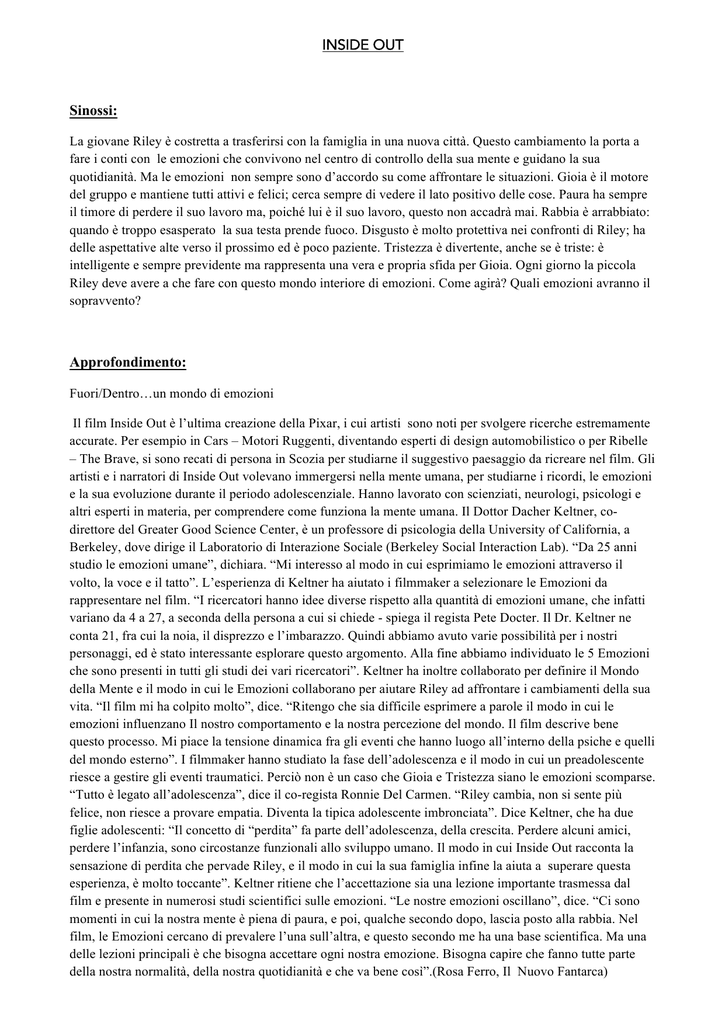 INSIDE OUT

Sinossi:

La giovane Riley è costretta a trasferirsi con la famiglia in una nuova città. Questo cambiamento la porta a fare i conti con le emozioni che convivono nel centro di controllo della sua mente e guidano la sua quotidianità. Ma le emozioni non sempre sono d'accordo su come affrontare le situazioni. Gioia è il motore del gruppo e mantiene tutti attivi e felici; cerca sempre di vedere il lato positivo delle cose. Paura ha sempre il timore di perdere il suo lavoro ma, poiché lui è il suo lavoro, questo non accadrà mai. Rabbia è arrabbiato: quando è troppo esasperato la sua testa prende fuoco. Disgusto è molto protettiva nei confronti di Riley; ha delle aspettative alte verso il prossimo ed è poco paziente. Tristezza è divertente, anche se è triste: è intelligente e sempre previdente ma rappresenta una vera e propria sfida per Gioia. Ogni giorno la piccola Riley deve avere a che fare con questo mondo interiore di emozioni. Come agirà? Quali emozioni avranno il sopravvento?

Approfondimento:

Fuori/Dentro…un mondo di emozioni

Il film Inside Out è l'ultima creazione della Pixar, i cui artisti sono noti per svolgere ricerche estremamente accurate. Per esempio in Cars – Motori Ruggenti, diventando esperti di design automobilistico o per Ribelle – The Brave, si sono recati di persona in Scozia per studiarne il suggestivo paesaggio da ricreare nel film. Gli artisti e i narratori di Inside Out volevano immergersi nella mente umana, per studiarne i ricordi, le emozioni e la sua evoluzione durante il periodo adolescenziale. Hanno lavorato con scienziati, neurologi, psicologi e altri esperti in materia, per comprendere come funziona la mente umana. Il Dottor Dacher Keltner, co-direttore del Greater Good Science Center, è un professore di psicologia della University of California, a Berkeley, dove dirige il Laboratorio di Interazione Sociale (Berkeley Social Interaction Lab). "Da 25 anni studio le emozioni umane", dichiara. "Mi interesso al modo in cui esprimiamo le emozioni attraverso il volto, la voce e il tatto". L'esperienza di Keltner ha aiutato i filmmaker a selezionare le Emozioni da rappresentare nel film. "I ricercatori hanno idee diverse rispetto alla quantità di emozioni umane, che infatti variano da 4 a 27, a seconda della persona a cui si chiede - spiega il regista Pete Docter. Il Dr. Keltner ne conta 21, fra cui la noia, il disprezzo e l'imbarazzo. Quindi abbiamo avuto varie possibilità per i nostri personaggi, ed è stato interessante esplorare questo argomento. Alla fine abbiamo individuato le 5 Emozioni che sono presenti in tutti gli studi dei vari ricercatori". Keltner ha inoltre collaborato per definire il Mondo della Mente e il modo in cui le Emozioni collaborano per aiutare Riley ad affrontare i cambiamenti della sua vita. "Il film mi ha colpito molto", dice. "Ritengo che sia difficile esprimere a parole il modo in cui le emozioni influenzano Il nostro comportamento e la nostra percezione del mondo. Il film descrive bene questo processo. Mi piace la tensione dinamica fra gli eventi che hanno luogo all'interno della psiche e quelli del mondo esterno". I filmmaker hanno studiato la fase dell'adolescenza e il modo in cui un preadolescente riesce a gestire gli eventi traumatici. Perciò non è un caso che Gioia e Tristezza siano le emozioni scomparse. "Tutto è legato all'adolescenza", dice il co-regista Ronnie Del Carmen. "Riley cambia, non si sente più felice, non riesce a provare empatia. Diventa la tipica adolescente imbronciata". Dice Keltner, che ha due figlie adolescenti: "Il concetto di "perdita" fa parte dell'adolescenza, della crescita. Perdere alcuni amici, perdere l'infanzia, sono circostanze funzionali allo sviluppo umano. Il modo in cui Inside Out racconta la sensazione di perdita che pervade Riley, e il modo in cui la sua famiglia infine la aiuta a superare questa esperienza, è molto toccante". Keltner ritiene che l'accettazione sia una lezione importante trasmessa dal film e presente in numerosi studi scientifici sulle emozioni. "Le nostre emozioni oscillano", dice. "Ci sono momenti in cui la nostra mente è piena di paura, e poi, qualche secondo dopo, lascia posto alla rabbia. Nel film, le Emozioni cercano di prevalere l'una sull'altra, e questo secondo me ha una base scientifica. Ma una delle lezioni principali è che bisogna accettare ogni nostra emozione. Bisogna capire che fanno tutte parte della nostra normalità, della nostra quotidianità e che va bene così".(Rosa Ferro, Il Nuovo Fantarca)